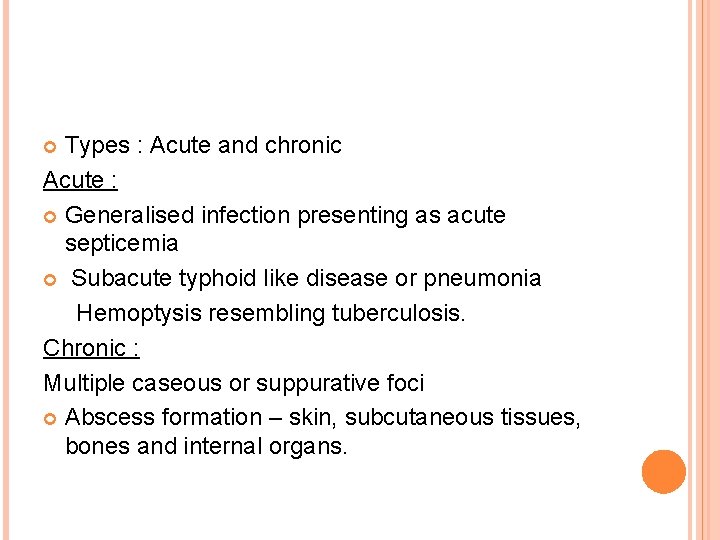 • Types : Acute and chronic

Acute :

• Generalised infection presenting as acute septicemia

• Subacute typhoid like disease or pneumonia

Hemoptysis resembling tuberculosis.

Chronic :

Multiple caseous or suppurative foci

• Abscess formation – skin, subcutaneous tissues, bones and internal organs.